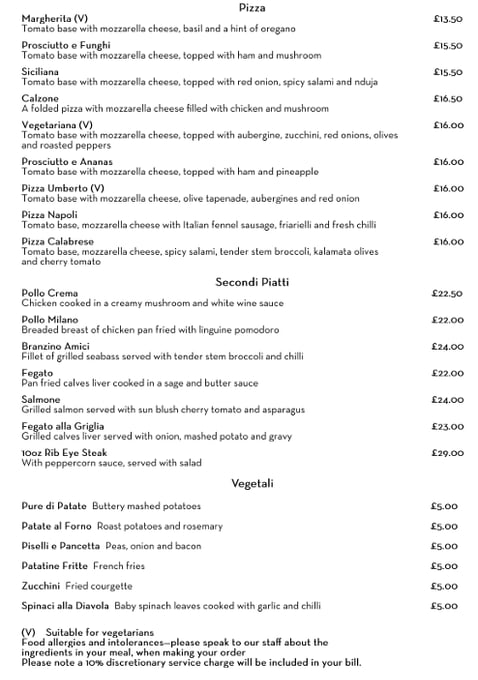 Pizza

Margherita (V) £13.50
Tomato base with mozzarella cheese, basil and a hint of oregano

Prosciutto e Funghi £15.50
Tomato base with mozzarella cheese, topped with ham and mushroom

Siciliana £15.50
Tomato base with mozzarella cheese, topped with red onion, spicy salami and nduja

Calzone £16.50
A folded pizza with mozzarella cheese filled with chicken and mushroom

Vegetariana (V) £16.00
Tomato base with mozzarella cheese, topped with aubergine, zucchini, red onions, olives and roasted peppers

Prosciutto e Ananas £16.00
Tomato base with mozzarella cheese, topped with ham and pineapple

Pizza Umberto (V) £16.00
Tomato base with mozzarella cheese, olive tapenade, aubergines and red onion

Pizza Napoli £16.00
Tomato base, mozzarella cheese with Italian fennel sausage, friarielli and fresh chilli

Pizza Calabrese £16.00
Tomato base, mozzarella cheese, spicy salami, tender stem broccoli, kalamata olives and cherry tomato

Secondi Piatti

Pollo Crema £22.50
Chicken cooked in a creamy mushroom and white wine sauce

Pollo Milano £22.00
Breaded breast of chicken pan fried with linguine pomodoro

Branzino Amici £24.00
Fillet of grilled seabass served with tender stem broccoli and chilli

Fegato £22.00
Pan fried calves liver cooked in a sage and butter sauce

Salmone £24.00
Grilled salmon served with sun blush cherry tomato and asparagus

Fegato alla Griglia £23.00
Grilled calves liver served with onion, mashed potato and gravy

10oz Rib Eye Steak £29.00
With peppercorn sauce, served with salad

Vegetali

Pure di Patate Buttery mashed potatoes £5.00

Patate al Forno Roast potatoes and rosemary £5.00

Piselli e Pancetta Peas, onion and bacon £5.00

Patatine Fritte French fries £5.00

Zucchini Fried courgette £5.00

Spinaci alla Diavola Baby spinach leaves cooked with garlic and chilli £5.00

(V) Suitable for vegetarians
Food allergies and intolerances—please speak to our staff about the ingredients in your meal, when making your order
Please note a 10% discretionary service charge will be included in your bill.